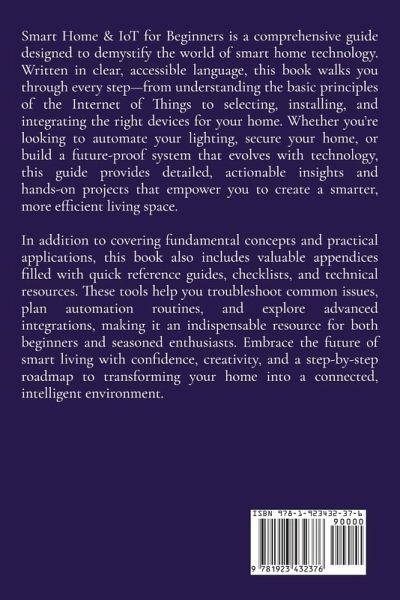 Smart Home & IoT for Beginners is a comprehensive guide designed to demystify the world of smart home technology. Written in clear, accessible language, this book walks you through every step—from understanding the basic principles of the Internet of Things to selecting, installing, and integrating the right devices for your home. Whether you're looking to automate your lighting, secure your home, or build a future-proof system that evolves with technology, this guide provides detailed, actionable insights and hands-on projects that empower you to create a smarter, more efficient living space.

In addition to covering fundamental concepts and practical applications, this book also includes valuable appendices filled with quick reference guides, checklists, and technical resources. These tools help you troubleshoot common issues, plan automation routines, and explore advanced integrations, making it an indispensable resource for both beginners and seasoned enthusiasts. Embrace the future of smart living with confidence, creativity, and a step-by-step roadmap to transforming your home into a connected, intelligent environment.

ISBN 978-1-923432-37-6
90000
9 781923 432376